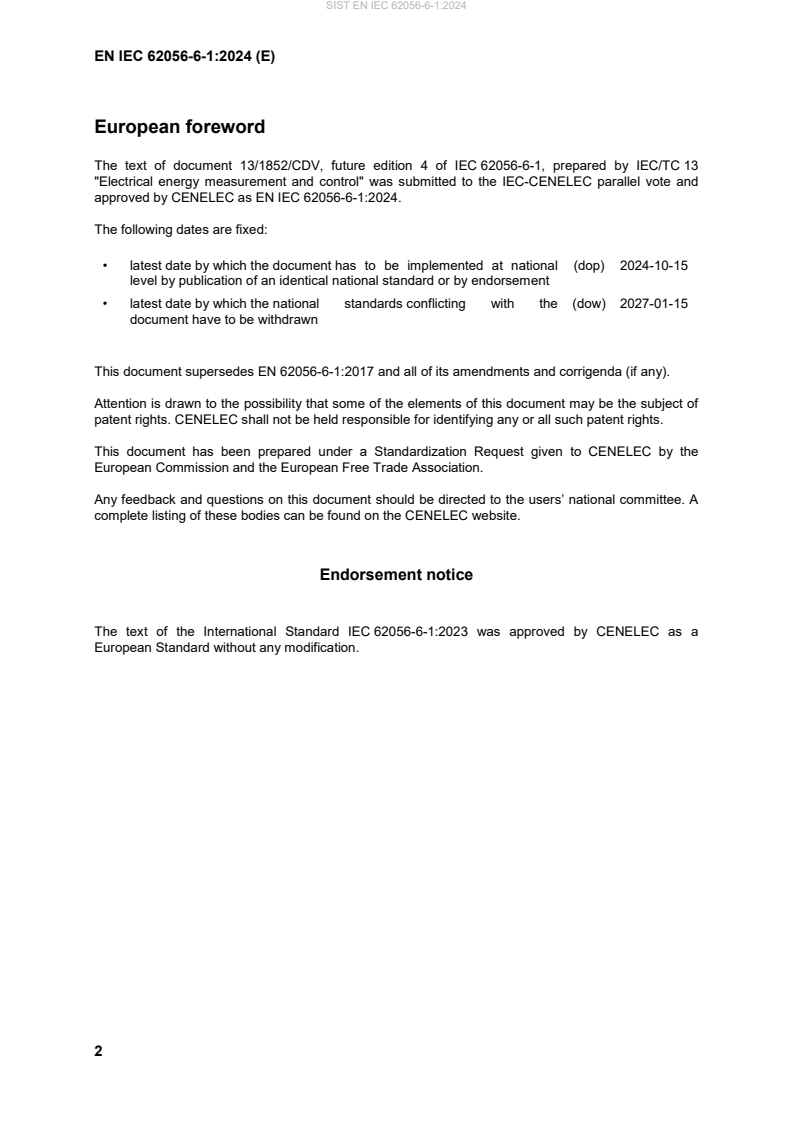 SIST EN IEC 62056-6-1:2024

EN IEC 62056-6-1:2024 (E)

European foreword

The text of document 13/1852/CDV, future edition 4 of IEC 62056-6-1, prepared by IEC/TC 13 "Electrical energy measurement and control" was submitted to the IEC-CENELEC parallel vote and approved by CENELEC as EN IEC 62056-6-1:2024.

The following dates are fixed:

• latest date by which the document has to be implemented at national level by publication of an identical national standard or by endorsement (dop) 2024-10-15

• latest date by which the national standards conflicting with the document have to be withdrawn (dow) 2027-01-15

This document supersedes EN 62056-6-1:2017 and all of its amendments and corrigenda (if any).

Attention is drawn to the possibility that some of the elements of this document may be the subject of patent rights. CENELEC shall not be held responsible for identifying any or all such patent rights.

This document has been prepared under a Standardization Request given to CENELEC by the European Commission and the European Free Trade Association.

Any feedback and questions on this document should be directed to the users' national committee. A complete listing of these bodies can be found on the CENELEC website.

Endorsement notice

The text of the International Standard IEC 62056-6-1:2023 was approved by CENELEC as a European Standard without any modification.

2